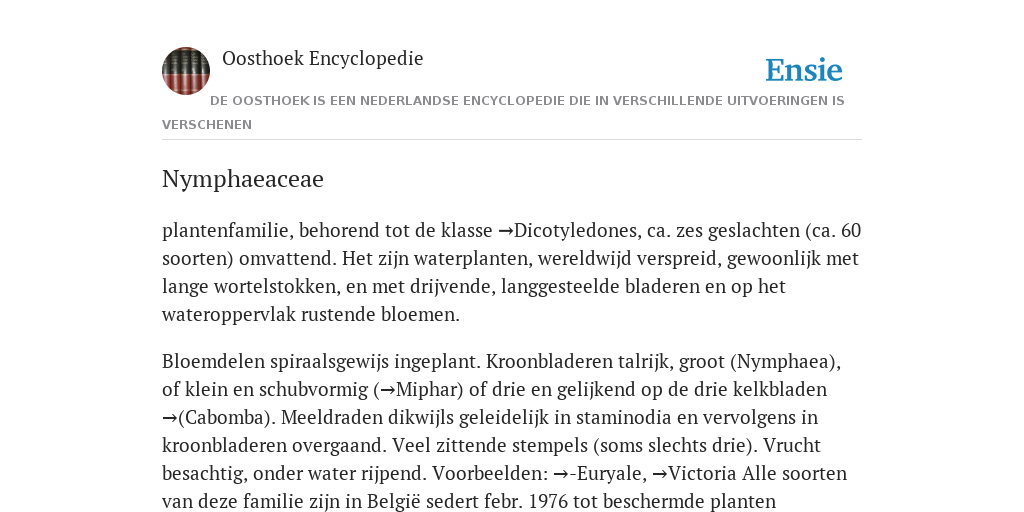 Oosthoek Encyclopedie

Ensie

DE OOSTHOEK IS EEN NEDERLANDSE ENCYCLOPEDIE DIE IN VERSCHILLENDE UITVOERINGEN IS VERSCHENEN

Nymphaeaceae

plantenfamilie, behorend tot de klasse →Dicotyledones, ca. zes geslachten (ca. 60 soorten) omvattend. Het zijn waterplanten, wereldwijd verspreid, gewoonlijk met lange wortelstokken, en met drijvende, langgesteelde bladeren en op het wateroppervlak rustende bloemen.

Bloemdelen spiraalsgewijs ingeplant. Kroonbladeren talrijk, groot (Nymphaea), of klein en schubvormig (→Miphar) of drie en gelijkend op de drie kelkbladen →(Cabomba). Meeldraden dikwijls geleidelijk in staminodia en vervolgens in kroonbladeren overgaand. Veel zittende stempels (soms slechts drie). Vrucht besachtig, onder water rijpend. Voorbeelden: →-Euryale, →Victoria Alle soorten van deze familie zijn in België sedert febr. 1976 tot beschermde planten